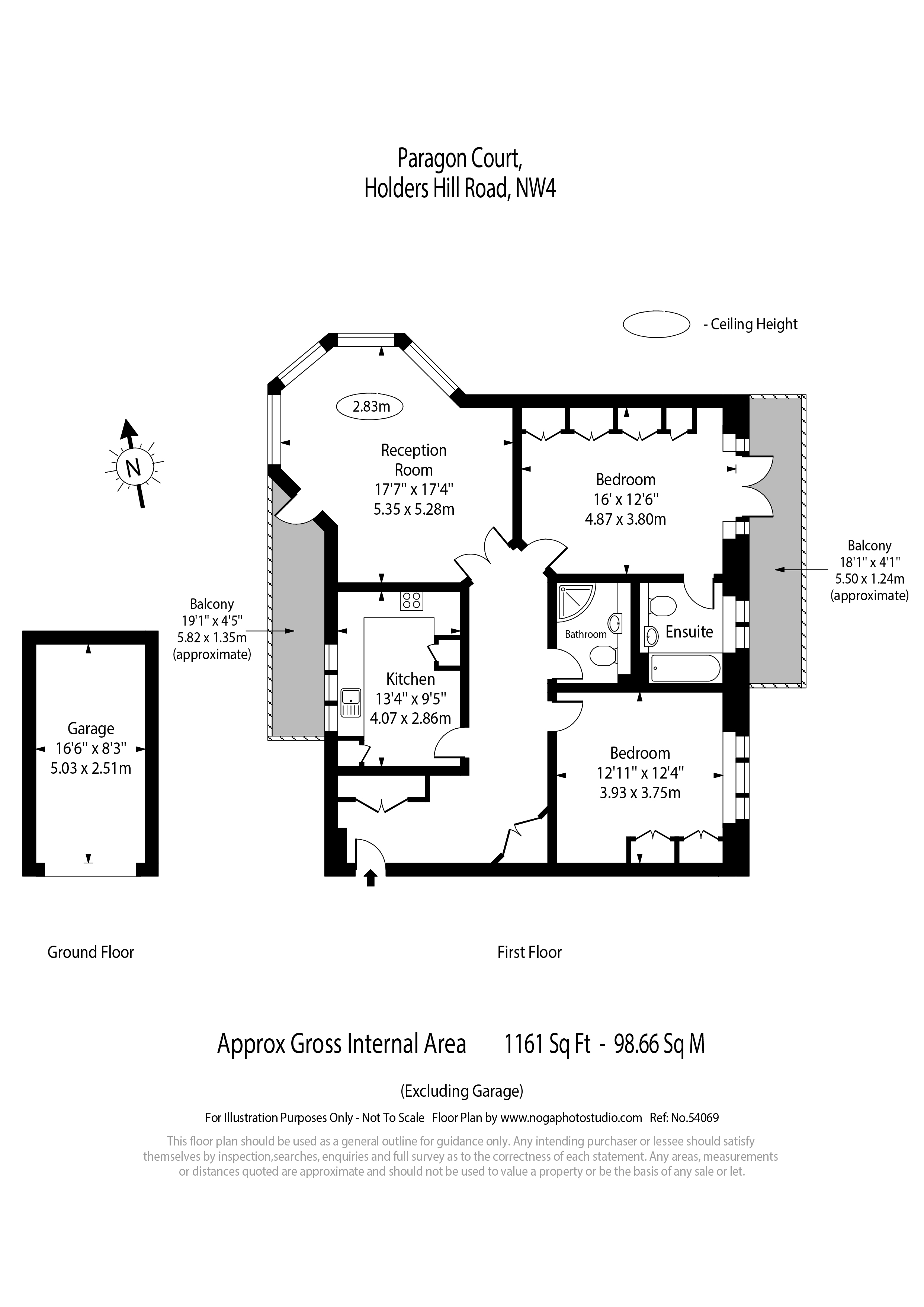 Paragon Court,
Holders Hill Road, NW4

- Ceiling Height

N

2.83m

Reception Room
17'7" x 17'4"
5.35 x 5.28m

Bedroom
16' x 12'6"
4.87 x 3.80m

Balcony
18'1" x 4'1"
5.50 x 1.24m
(approximate)

Balcony
19'1" x 4'5"
5.82 x 1.35m
(approximate)

Bathroom

Ensuite

Kitchen
13'4" x 9'5"
4.07 x 2.86m

Garage
16'6" x 8'3"
5.03 x 2.51m

Bedroom
12'11" x 12'4"
3.93 x 3.75m

Ground Floor

First Floor

Approx Gross Internal Area 1161 Sq Ft - 98.66 Sq M

(Excluding Garage)

For Illustration Purposes Only - Not To Scale Floor Plan by www.nogaphotostudio.com Ref: No.54069

This floor plan should be used as a general outline for guidance only. Any intending purchaser or lessee should satisfy themselves by inspection,searches, enquiries and full survey as to the correctness of each statement. Any areas, measurements or distances quoted are approximate and should not be used to value a property or be the basis of any sale or let.